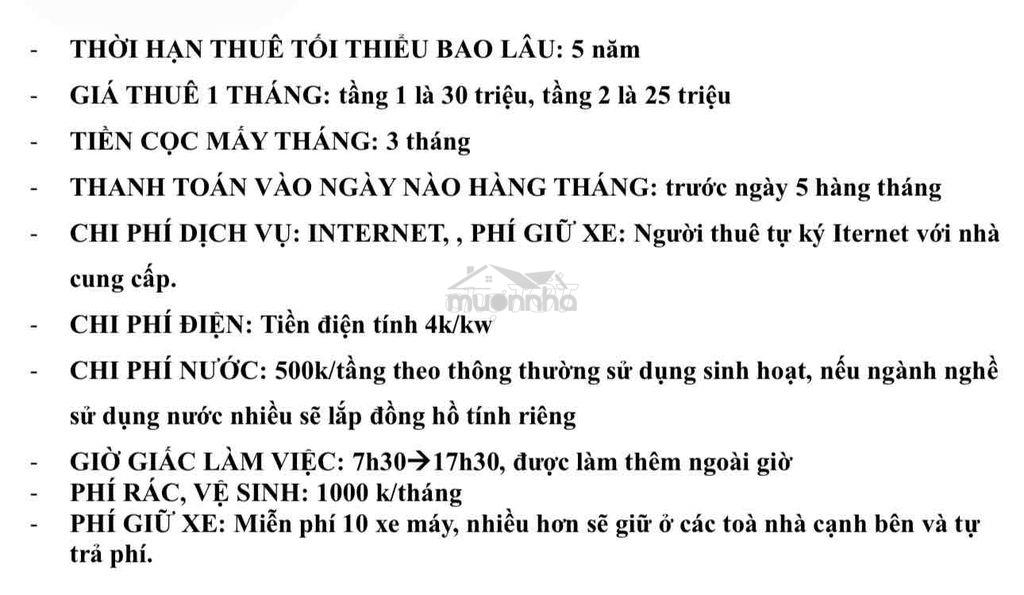 - THỜI HẠN THUÊ TỐI THIỂU BAO LÂU: 5 năm

- GIÁ THUÊ 1 THÁNG: tầng 1 là 30 triệu, tầng 2 là 25 triệu

- TIỀN CỌC MẤY THÁNG: 3 tháng

- THANH TOÁN VÀO NGÀY NÀO HÀNG THÁNG: trước ngày 5 hàng tháng

- CHI PHÍ DỊCH VỤ: INTERNET, , PHÍ GIỮ XE: Người thuê tự ký Iternet với nhà cung cấp.

- CHI PHÍ ĐIỆN: Tiền điện tính 4k/kw

- CHI PHÍ NƯỚC: 500k/tầng theo thông thường sử dụng sinh hoạt, nếu ngành nghề sử dụng nước nhiều sẽ lắp đồng hồ tính riêng

- GIỜ GIẤC LÀM VIỆC: 7h30→17h30, được làm thêm ngoài giờ
- PHÍ RÁC, VỆ SINH: 1000 k/tháng
- PHÍ GIỮ XE: Miễn phí 10 xe máy, nhiều hơn sẽ giữ ở các toà nhà cạnh bên và tự trả phí.

muonnha